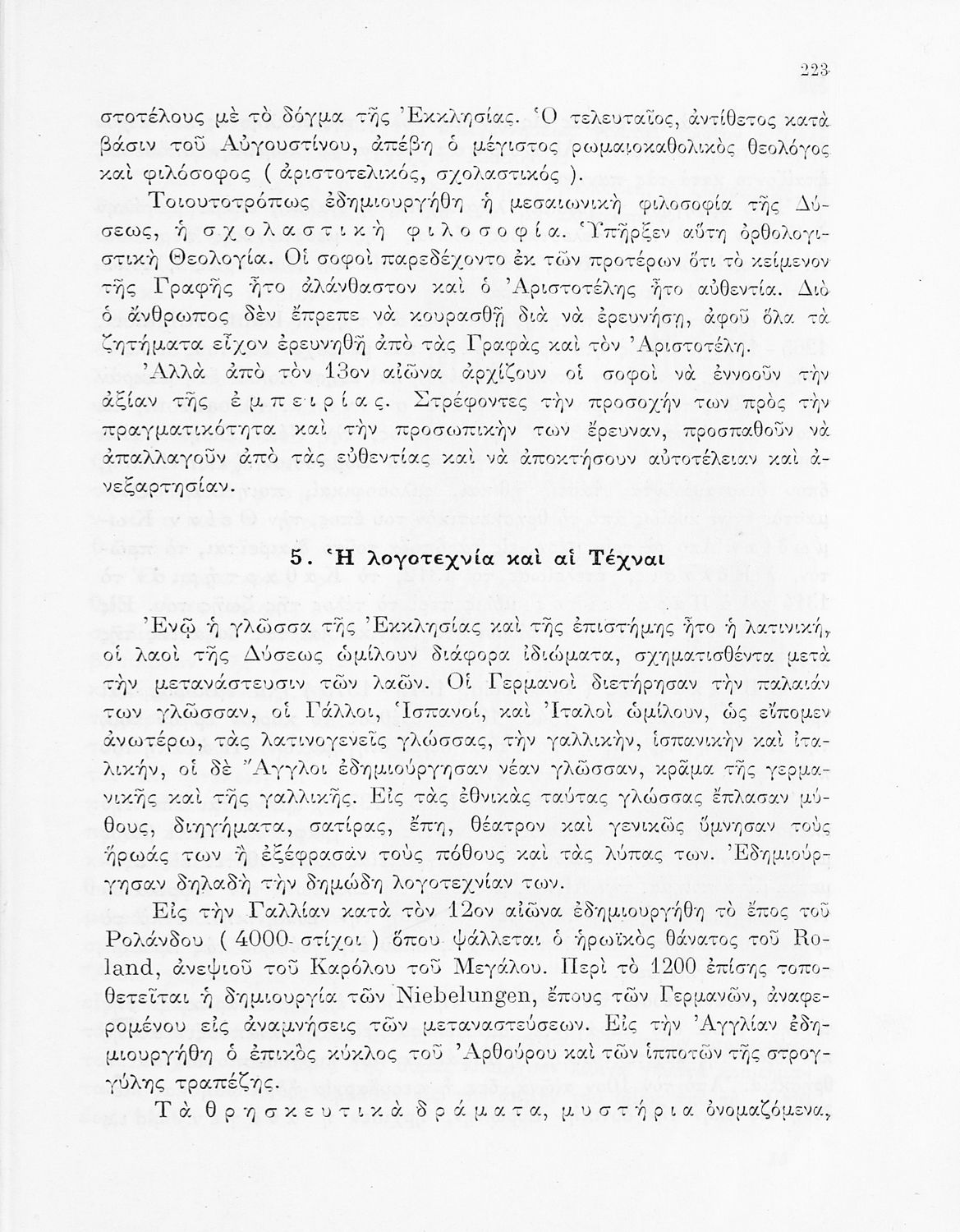 223

στοτέλους μὲ τὸ δόγμα τῆς Ἐκκλησίας. Ὁ τελευταῖος, ἀντίθετος κατὰ βάσιν τοῦ Αὐγουστίνου, ἀπέβη ὁ μέγιστος ρωμαιοκαθολικὸς θεολόγος καὶ φιλόσοφος ( ἀριστοτελικός, σχολαστικός ).

Τοιουτοτρόπως ἐδημιουργήθη ἡ μεσαιωνικὴ φιλοσοφία τῆς Δύσεως, ἡ σχολαστικὴ φιλοσοφία. Ὑπῆρξεν αὕτη ὀρθολογιστικὴ Θεολογία. Οἱ σοφοὶ παρεδέχοντο ἐκ τῶν προτέρων ὅτι τὸ κείμενον τῆς Γραφῆς ἦτο ἀλάνθαστον καὶ ὁ Ἀριστοτέλης ἦτο αὐθεντία. Διὸ ὁ ἄνθρωπος δὲν ἔπρεπε νὰ κουρασθῇ διὰ νὰ ἐρευνήσῃ, ἀφοῦ ὅλα τὰ ζητήματα εἶχον ἐρευνηθῆ ἀπὸ τὰς Γραφὰς καὶ τὸν Ἀριστοτέλη.

Ἀλλὰ ἀπὸ τὸν 13ον αἰῶνα ἀρχίζουν οἱ σοφοὶ νὰ ἐννοοῦν τὴν ἀξίαν τῆς ἐμπειρίας. Στρέφοντες τὴν προσοχήν των πρὸς τὴν πραγματικότητα καὶ τὴν προσωπικήν των ἔρευναν, προσπαθοῦν νὰ ἀπαλλαγοῦν ἀπὸ τὰς εὐθεντίας καὶ νὰ ἀποκτήσουν αὐτοτέλειαν καὶ ἀνεξαρτησίαν.

5. Ἡ λογοτεχνία καὶ αἱ Τέχναι

Ἐνῷ ἡ γλῶσσα τῆς Ἐκκλησίας καὶ τῆς ἐπιστήμης ἦτο ἡ λατινική, οἱ λαοὶ τῆς Δύσεως ὡμίλουν διάφορα ἰδιώματα, σχηματισθέντα μετὰ τὴν μετανάστευσιν τῶν λαῶν. Οἱ Γερμανοὶ διετήρησαν τὴν παλαιάν των γλῶσσαν, οἱ Γάλλοι, Ἱσπανοί, καὶ Ἰταλοὶ ὡμίλουν, ὡς εἴπομεν ἀνωτέρω, τὰς λατινογενεῖς γλώσσας, τὴν γαλλικήν, ἱσπανικὴν καὶ ἰταλικήν, οἱ δὲ Ἄγγλοι ἐδημιούργησαν νέαν γλῶσσαν, κρᾶμα τῆς γερμανικῆς καὶ τῆς γαλλικῆς. Εἰς τὰς ἐθνικὰς ταύτας γλώσσας ἔπλασαν μύθους, διηγήματα, σατίρας, ἔπη, θέατρον καὶ γενικῶς ὕμνησαν τοὺς ἥρωάς των ἢ ἐξέφρασάν τοὺς πόθους καὶ τὰς λύπας των. Ἐδημιούργησαν δηλαδὴ τὴν δημώδη λογοτεχνίαν των.

Εἰς τὴν Γαλλίαν κατὰ τὸν 12ον αἰῶνα ἐδημιουργήθη τὸ ἔπος τοῦ Ρολάνδου ( 4000 στίχοι ) ὅπου ψάλλεται ὁ ἡρωϊκὸς θάνατος τοῦ Roland, ἀνεψιοῦ τοῦ Καρόλου τοῦ Μεγάλου. Περὶ τὸ 1200 ἐπίσης τοποθετεῖται ἡ δημιουργία τῶν Niebelungen, ἔπους τῶν Γερμανῶν, ἀναφερομένου εἰς ἀναμνήσεις τῶν μεταναστεύσεων. Εἰς τὴν Ἀγγλίαν ἐδημιουργήθη ὁ ἐπικὸς κύκλος τοῦ Ἀρθούρου καὶ τῶν ἱπποτῶν τῆς στρογγύλης τραπέζης.

Τὰ θρησκευτικὰ δράματα, μυστήρια ὀνομαζόμενα,